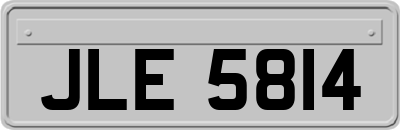 JLE 5814